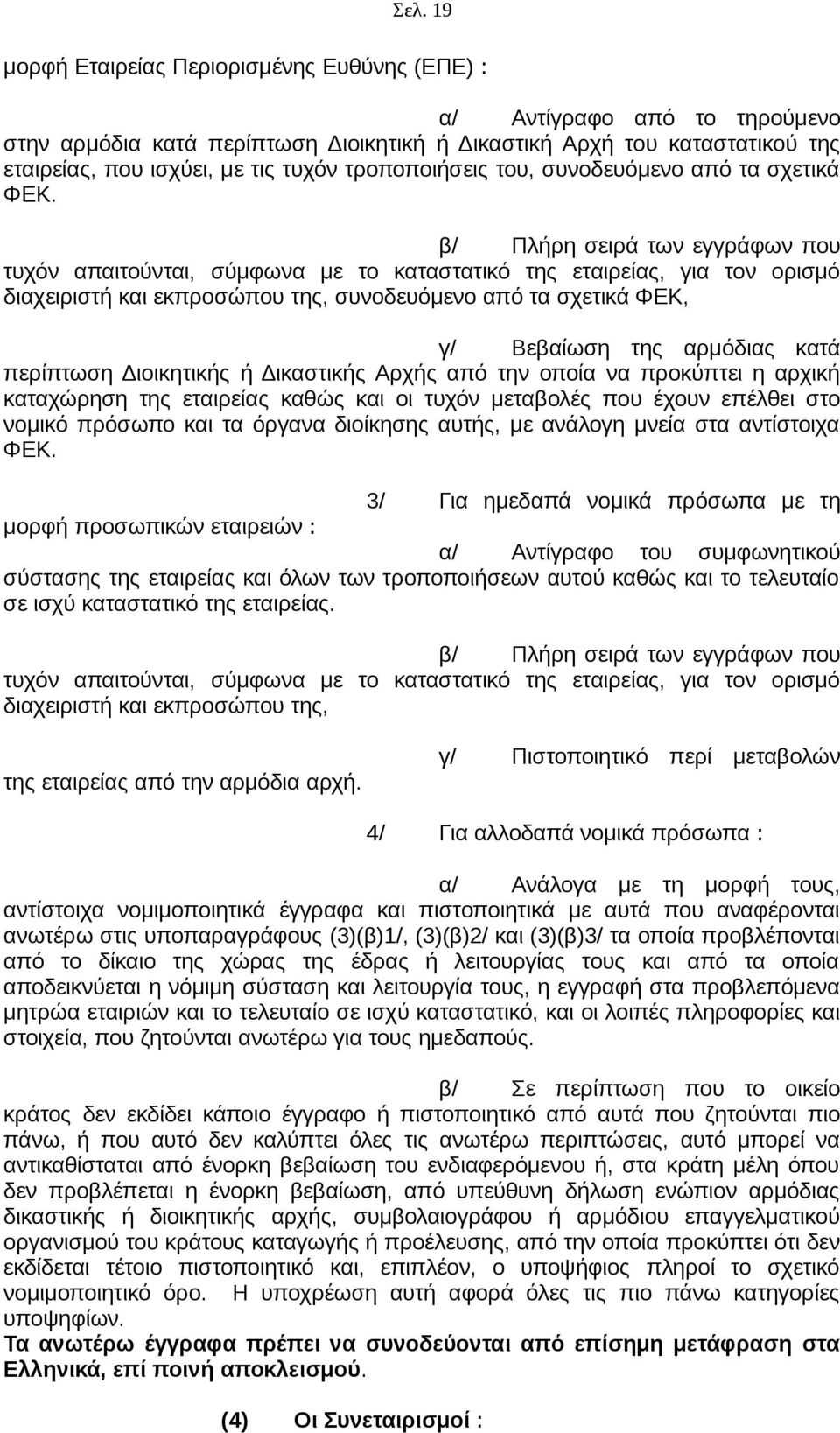 Σελ. 19

μορφή Εταιρείας Περιορισμένης Ευθύνης (ΕΠΕ) :

α/ Αντίγραφο από το τηρούμενο στην αρμόδια κατά περίπτωση Διοικητική ή Δικαστική Αρχή του καταστατικού της εταιρείας, που ισχύει, με τις τυχόν τροποποιήσεις του, συνοδευόμενο από τα σχετικά ΦΕΚ.

β/ Πλήρη σειρά των εγγράφων που τυχόν απαιτούνται, σύμφωνα με το καταστατικό της εταιρείας, για τον ορισμό διαχειριστή και εκπροσώπου της, συνοδευόμενο από τα σχετικά ΦΕΚ,

γ/ Βεβαίωση της αρμόδιας κατά περίπτωση Διοικητικής ή Δικαστικής Αρχής από την οποία να προκύπτει η αρχική καταχώρηση της εταιρείας καθώς και οι τυχόν μεταβολές που έχουν επέλθει στο νομικό πρόσωπο και τα όργανα διοίκησης αυτής, με ανάλογη μνεία στα αντίστοιχα ΦΕΚ.

3/ Για ημεδαπά νομικά πρόσωπα με τη μορφή προσωπικών εταιρειών :

α/ Αντίγραφο του συμφωνητικού σύστασης της εταιρείας και όλων των τροποποιήσεων αυτού καθώς και το τελευταίο σε ισχύ καταστατικό της εταιρείας.

β/ Πλήρη σειρά των εγγράφων που τυχόν απαιτούνται, σύμφωνα με το καταστατικό της εταιρείας, για τον ορισμό διαχειριστή και εκπροσώπου της,

γ/ Πιστοποιητικό περί μεταβολών της εταιρείας από την αρμόδια αρχή.

4/ Για αλλοδαπά νομικά πρόσωπα :

α/ Ανάλογα με τη μορφή τους, αντίστοιχα νομιμοποιητικά έγγραφα και πιστοποιητικά με αυτά που αναφέρονται ανωτέρω στις υποπαραγράφους (3)(β)1/, (3)(β)2/ και (3)(β)3/ τα οποία προβλέπονται από το δίκαιο της χώρας της έδρας ή λειτουργίας τους και από τα οποία αποδεικνύεται η νόμιμη σύσταση και λειτουργία τους, η εγγραφή στα προβλεπόμενα μητρώα εταιριών και το τελευταίο σε ισχύ καταστατικό, και οι λοιπές πληροφορίες και στοιχεία, που ζητούνται ανωτέρω για τους ημεδαπούς.

β/ Σε περίπτωση που το οικείο κράτος δεν εκδίδει κάποιο έγγραφο ή πιστοποιητικό από αυτά που ζητούνται πιο πάνω, ή που αυτό δεν καλύπτει όλες τις ανωτέρω περιπτώσεις, αυτό μπορεί να αντικαθίσταται από ένορκη βεβαίωση του ενδιαφερόμενου ή, στα κράτη μέλη όπου δεν προβλέπεται η ένορκη βεβαίωση, από υπεύθυνη δήλωση ενώπιον αρμόδιας δικαστικής ή διοικητικής αρχής, συμβολαιογράφου ή αρμόδιου επαγγελματικού οργανισμού του κράτους καταγωγής ή προέλευσης, από την οποία προκύπτει ότι δεν εκδίδεται τέτοιο πιστοποιητικό και, επιπλέον, ο υποψήφιος πληροί το σχετικό νομιμοποιητικό όρο. Η υποχρέωση αυτή αφορά όλες τις πιο πάνω κατηγορίες υποψηφίων.
Τα ανωτέρω έγγραφα πρέπει να συνοδεύονται από επίσημη μετάφραση στα Ελληνικά, επί ποινή αποκλεισμού.

(4) Οι Συνεταιρισμοί :